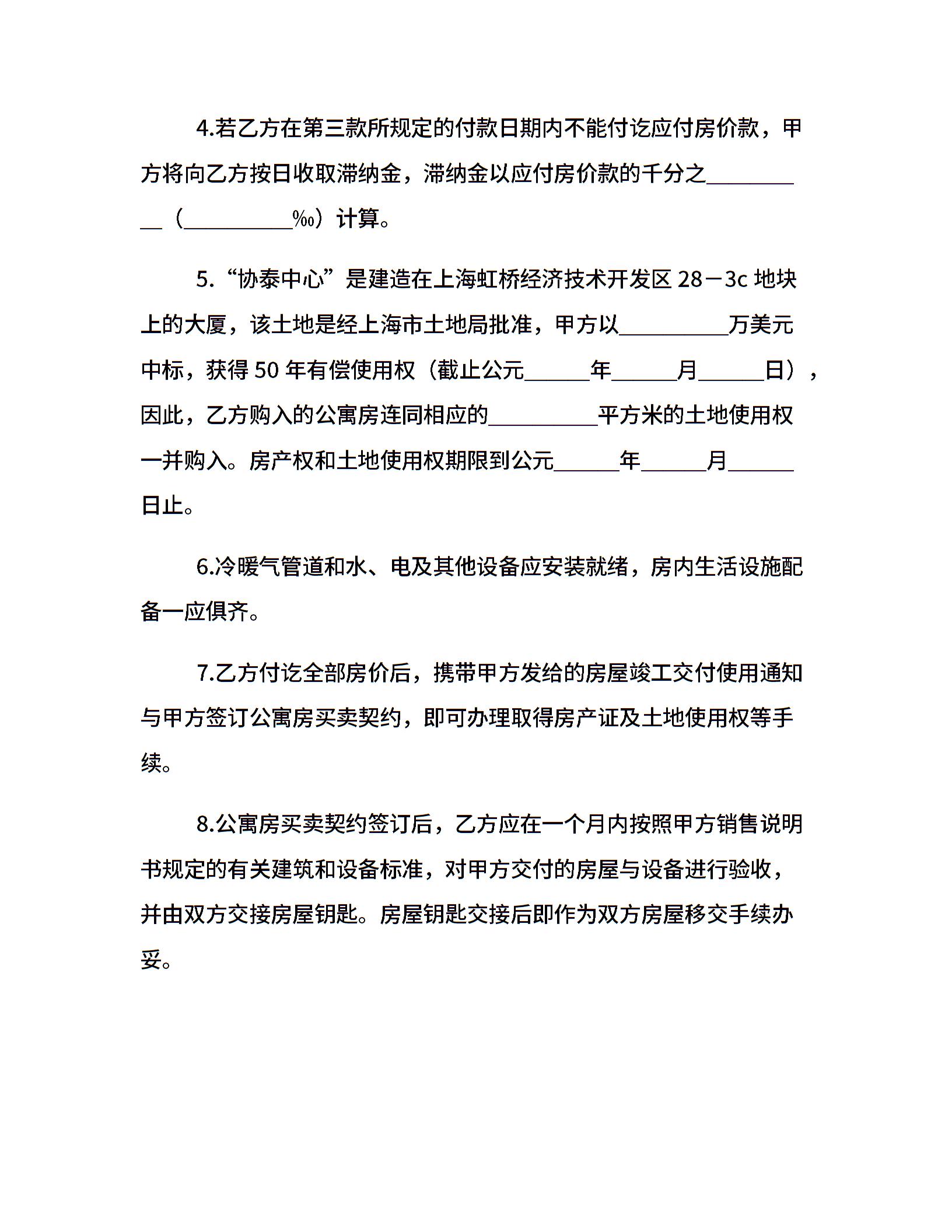 4.若乙方在第三款所规定的付款日期内不能付讫应付房价款，甲方将向乙方按日收取滞纳金，滞纳金以应付房价款的千分之__________（__________‰）计算。

5.“协泰中心”是建造在上海虹桥经济技术开发区 28－3c 地块上的大厦，该土地是经上海市土地局批准，甲方以__________万美元中标，获得 50 年有偿使用权（截止公元______年______月______日），因此，乙方购入的公寓房连同相应的__________平方米的土地使用权一并购入。房产权和土地使用权期限到公元______年______月______日止。

6.冷暖气管道和水、电及其他设备应安装就绪，房内生活设施配备一应俱齐。

7.乙方付讫全部房价后，携带甲方发给的房屋竣工交付使用通知与甲方签订公寓房买卖契约，即可办理取得房产证及土地使用权等手续。

8.公寓房买卖契约签订后，乙方应在一个月内按照甲方销售说明书规定的有关建筑和设备标准，对甲方交付的房屋与设备进行验收，并由双方交接房屋钥匙。房屋钥匙交接后即作为双方房屋移交手续办妥。